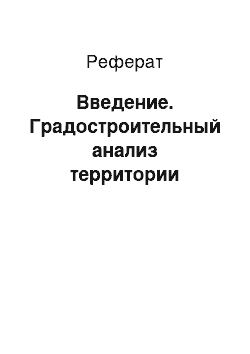 Реферат

Введение. Градостроительный анализ территории